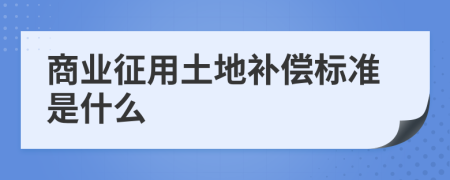 商业征用土地补偿标准是什么